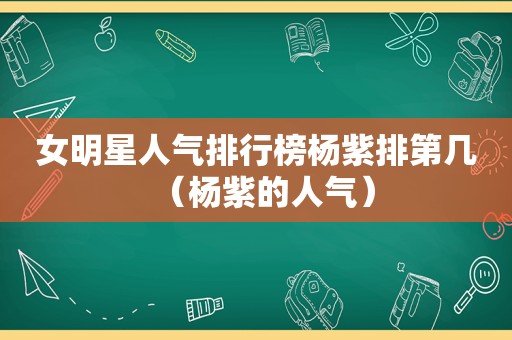 女明星人气排行榜杨紫排第几（杨紫的人气）